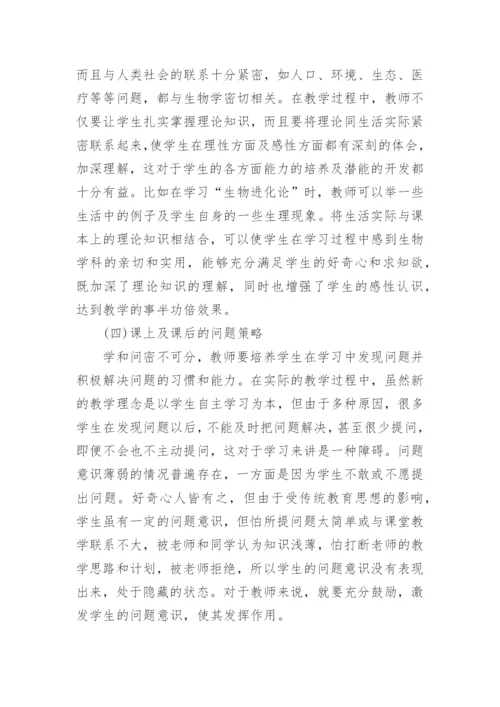 而且与人类社会的联系十分紧密，如人口、环境、生态、医疗等等问题，都与生物学密切相关。在教学过程中，教师不仅要让学生扎实掌握理论知识，而且要将理论同生活实际紧密联系起来，使学生在理性方面及感性方面都有深刻的体会，加深理解，这对于学生的各方面能力的培养及潜能的开发都十分有益。比如在学习“生物进化论”时，教师可以举一些生活中的例子及学生自身的一些生理现象。将生活实际与课本上的理论知识相结合，可以使学生在学习过程中感到生物学科的亲切和实用，能够充分满足学生的好奇心和求知欲，既加深了理论知识的理解，同时也增强了学生的感性认识，达到教学的事半功倍效果。

(四)课上及课后的问题策略

学和问密不可分，教师要培养学生在学习中发现问题并积极解决问题的习惯和能力。在实际的教学过程中，虽然新的教学理念是以学生自主学习为本，但由于多种原因，很多学生在发现问题以后，不能及时把问题解决，甚至很少提问，即便不会也不主动提问，这对于学习来讲是一种障碍。问题意识薄弱的情况普遍存在，一方面是因为学生不敢或不愿提出问题。好奇心人皆有之，但由于受传统教育思想的影响，学生虽有一定的问题意识，但怕所提问题太简单或与课堂教学联系不大，被老师和同学认为知识浅薄，怕打断老师的教学思路和计划，被老师拒绝，所以学生的问题意识没有表现出来，处于隐藏的状态。对于教师来说，就要充分鼓励，激发学生的问题意识，使其发挥作用。